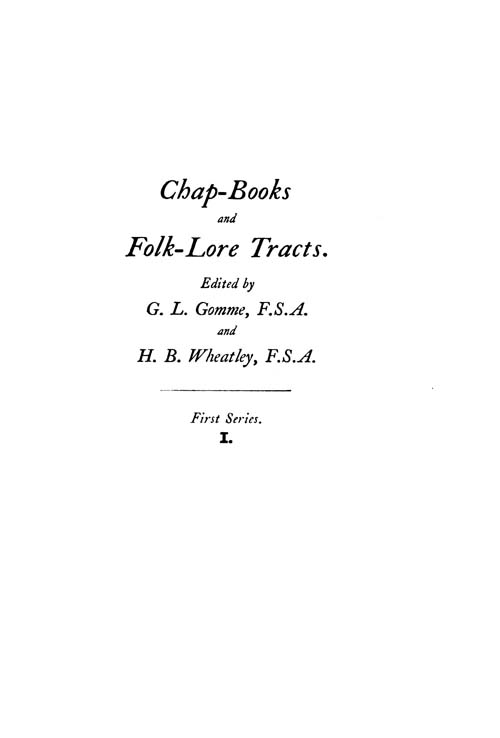 Chap-Books
and
Folk-Lore Tracts.

Edited by
G. L. Gomme, F.S.A.
and
H. B. Wheatley, F.S.A.

First Series.
I.